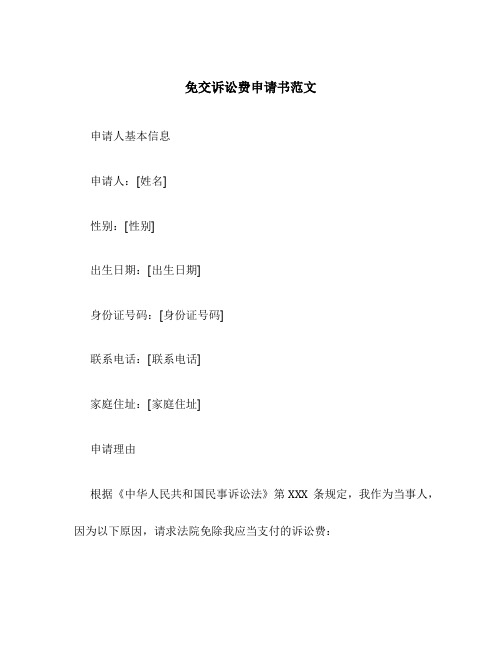 免交诉讼费申请书范文

申请人基本信息

申请人：[姓名]

性别：[性别]

出生日期：[出生日期]

身份证号码：[身份证号码]

联系电话：[联系电话]

家庭住址：[家庭住址]

申请理由

根据《中华人民共和国民事诉讼法》第 XXX 条规定，我作为当事人，因为以下原因，请求法院免除我应当支付的诉讼费：